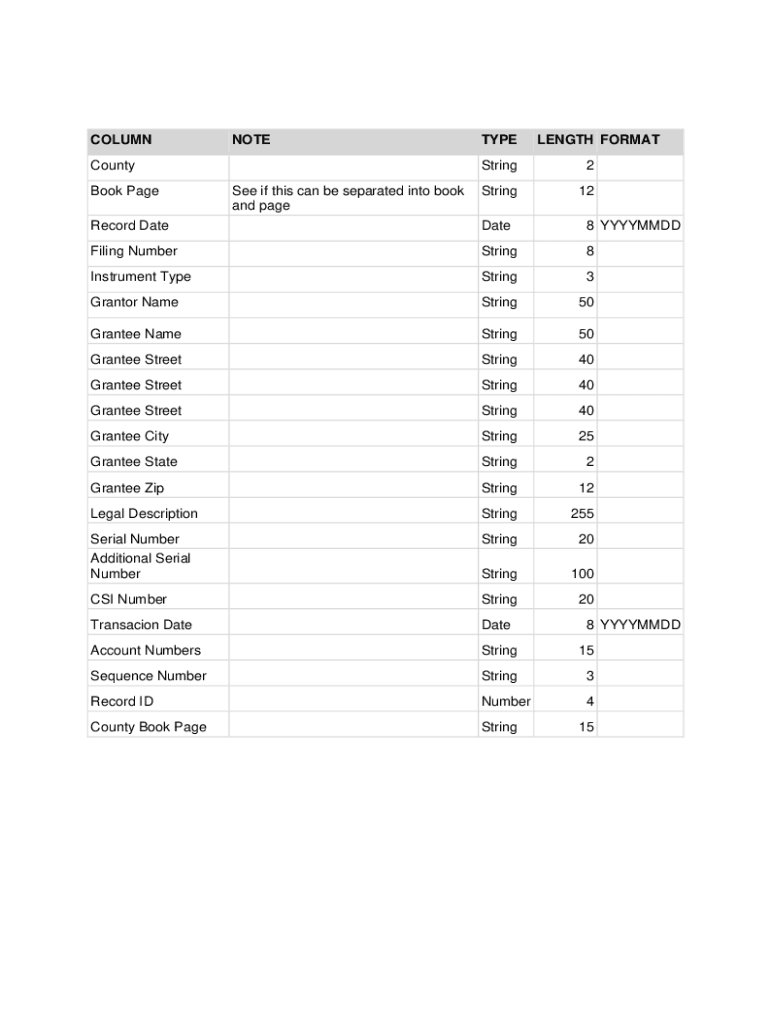 | COLUMN | NOTE | TYPE | LENGTH | FORMAT |
|---|---|---|---|---|
| County | | String | 2 | |
| Book Page | See if this can be separated into book and page | String | 12 | |
| Record Date | | Date | 8 | YYYYMMDD |
| Filing Number | | String | 8 | |
| Instrument Type | | String | 3 | |
| Grantor Name | | String | 50 | |
| Grantee Name | | String | 50 | |
| Grantee Street | | String | 40 | |
| Grantee Street | | String | 40 | |
| Grantee Street | | String | 40 | |
| Grantee City | | String | 25 | |
| Grantee State | | String | 2 | |
| Grantee Zip | | String | 12 | |
| Legal Description | | String | 255 | |
| Serial Number | | String | 20 | |
| Additional Serial Number | | String | 100 | |
| CSI Number | | String | 20 | |
| Transacion Date | | Date | 8 | YYYYMMDD |
| Account Numbers | | String | 15 | |
| Sequence Number | | String | 3 | |
| Record ID | | Number | 4 | |
| County Book Page | | String | 15 | |